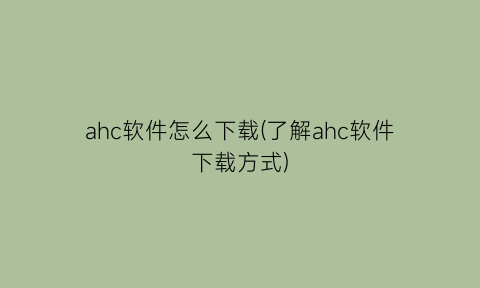 ahc软件怎么下载(了解ahc软件下载方式)